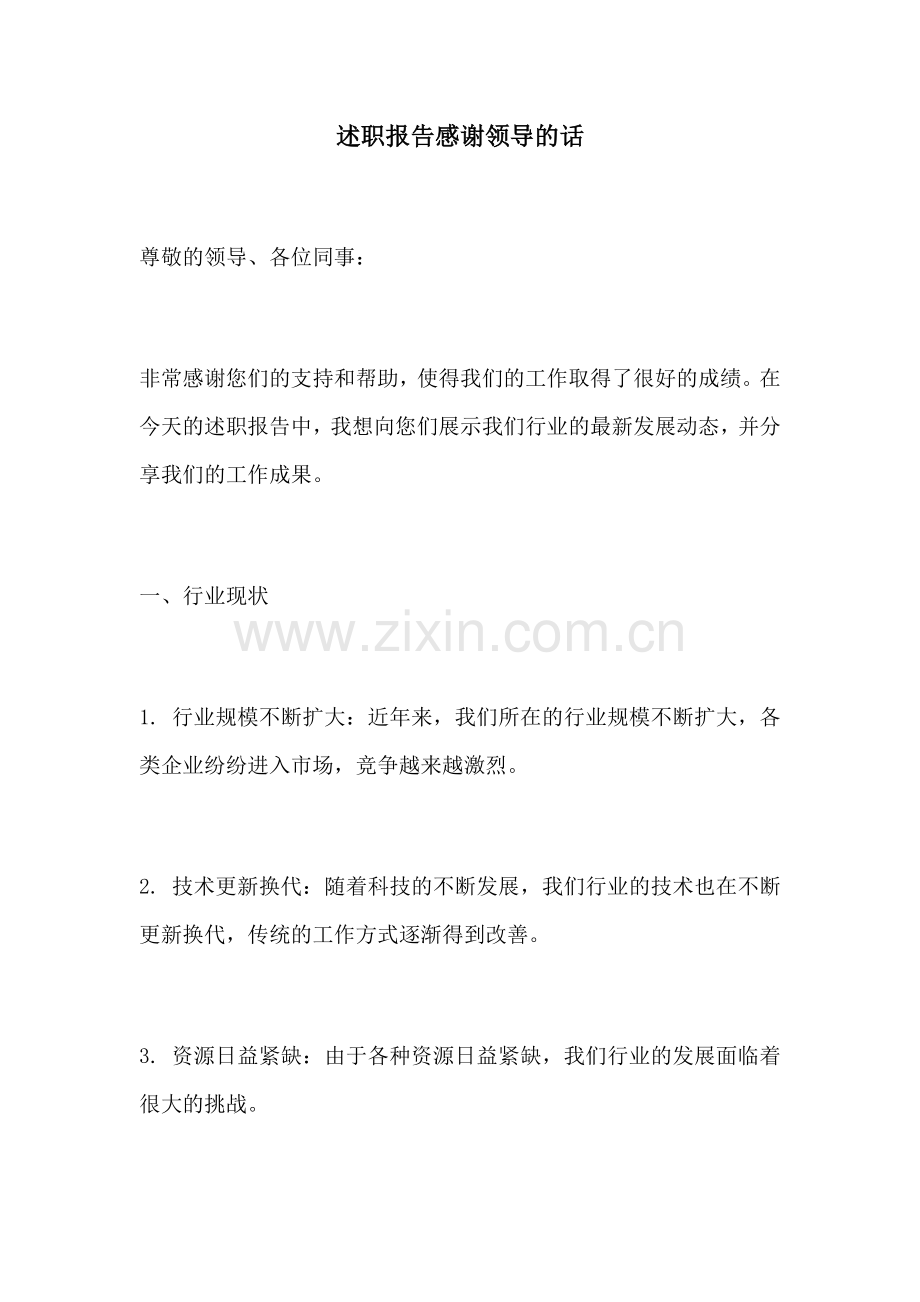 述职报告感谢领导的话

尊敬的领导、各位同事：

非常感谢您们的支持和帮助，使得我们的工作取得了很好的成绩。在今天的述职报告中，我想向您们展示我们行业的最新发展动态，并分享我们的工作成果。

一、行业现状

1.行业规模不断扩大：近年来，我们所在的行业规模不断扩大，各类企业纷纷进入市场，竞争越来越激烈。

2.技术更新换代：随着科技的不断发展，我们行业的技术也在不断更新换代，传统的工作方式逐渐得到改善。

3.资源日益紧缺：由于各种资源日益紧缺，我们行业的发展面临着很大的挑战。

www.zixin.com.cn